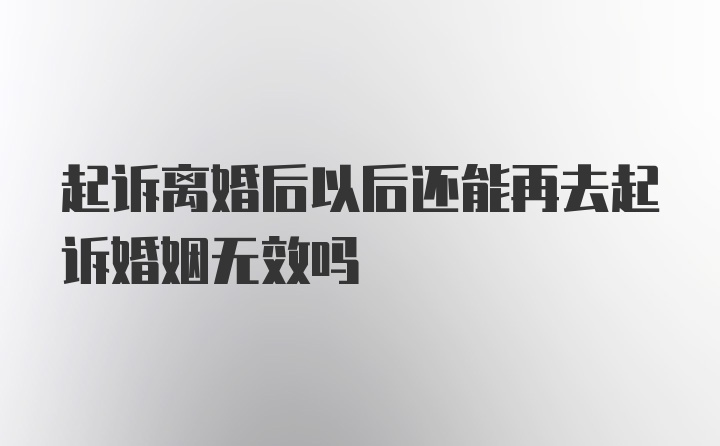 起诉离婚后以后还能再去起诉婚姻无效吗